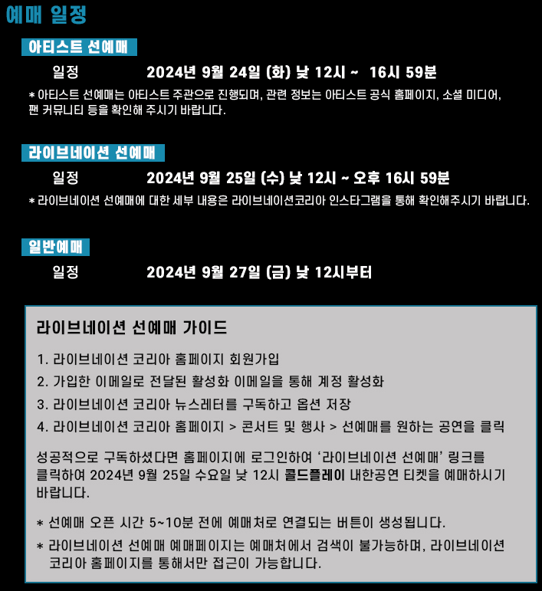 예매 일정

아티스트 선예매

일정 2024년 9월 24일 (화) 낮 12시 ~ 16시 59분

* 아티스트 선예매는 아티스트 주관으로 진행되며, 관련 정보는 아티스트 공식 홈페이지, 소셜 미디어, 팬 커뮤니티 등을 확인해 주시기 바랍니다.

라이브네이션 선예매

일정 2024년 9월 25일 (수) 낮 12시 ~ 오후 16시 59분

* 라이브네이션 선예매에 대한 세부 내용은 라이브네이션코리아 인스타그램을 통해 확인해주시기 바랍니다.

일반예매

일정 2024년 9월 27일 (금) 낮 12시부터

라이브네이션 선예매 가이드

1. 라이브네이션 코리아 홈페이지 회원가입
2. 가입한 이메일로 전달된 활성화 이메일을 통해 계정 활성화
3. 라이브네이션 코리아 뉴스레터를 구독하고 옵션 저장
4. 라이브네이션 코리아 홈페이지 > 콘서트 및 행사 > 선예매를 원하는 공연을 클릭

성공적으로 구독하셨다면 홈페이지에 로그인하여 '라이브네이션 선예매' 링크를 클릭하여 2024년 9월 25일 수요일 낮 12시 콜드플레이 내한공연 티켓을 예매하시기 바랍니다.

* 선예매 오픈 시간 5~10분 전에 예매처로 연결되는 버튼이 생성됩니다.

* 라이브네이션 선예매 예매페이지는 예매처에서 검색이 불가능하며, 라이브네이션 코리아 홈페이지를 통해서만 접근이 가능합니다.